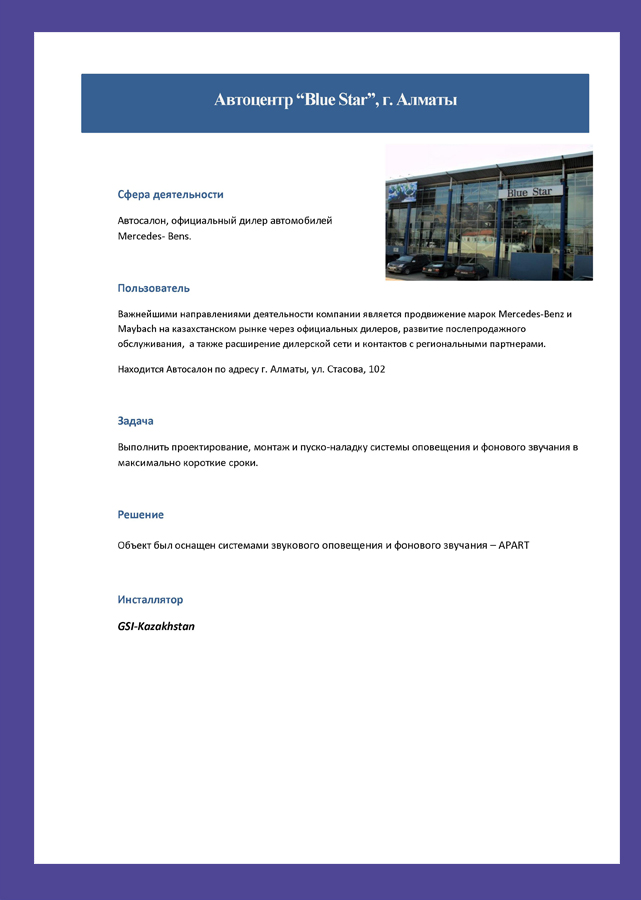 Автоцентр “Blue Star”, г. Алматы

Blue Star

Сфера деятельности

Автосалон, официальный дилер автомобилей Mercedes- Bens.

Пользователь

Важнейшими направлениями деятельности компании является продвижение марок Mercedes-Benz и Maybach на казахстанском рынке через официальных дилеров, развитие послепродажного обслуживания, а также расширение дилерской сети и контактов с региональными партнерами.

Находится Автосалон по адресу г. Алматы, ул. Стасова, 102

Задача

Выполнить проектирование, монтаж и пуско-наладку системы оповещения и фонового звучания в максимально короткие сроки.

Решение

Объект был оснащен системами звукового оповещения и фонового звучания – APART

Инсталлятор

GSI-Kazakhstan